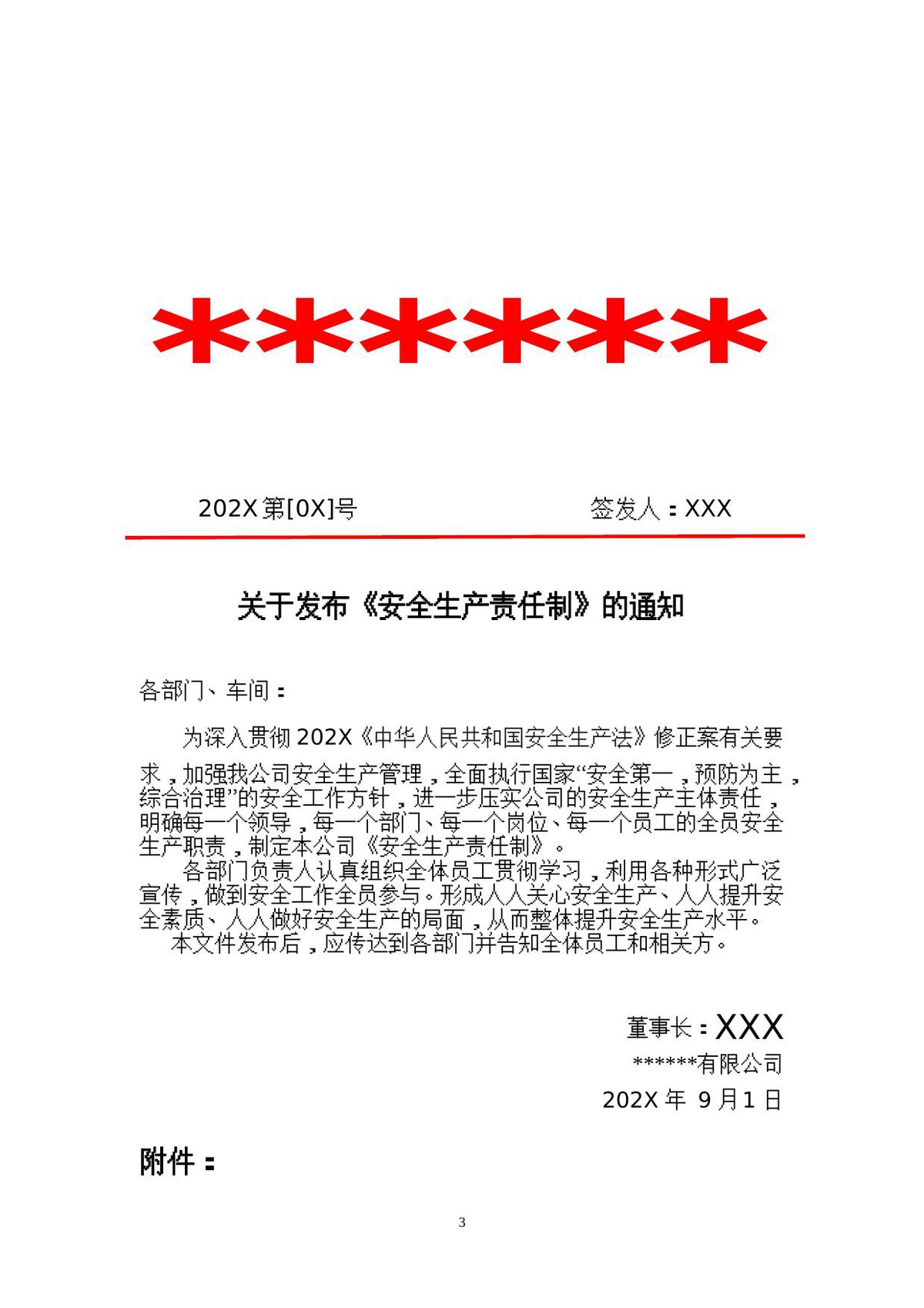 ******

202X 第[0X]号　　　　　　　　签发人：XXX

关于发布《安全生产责任制》的通知

各部门、车间：

为深入贯彻 202X《中华人民共和国安全生产法》修正案有关要求，加强我公司安全生产管理，全面执行国家“安全第一，预防为主，综合治理”的安全工作方针，进一步压实公司的安全生产主体责任，明确每一个领导，每一个部门、每一个岗位、每一个员工的全员安全生产职责，制定本公司《安全生产责任制》。

各部门负责人认真组织全体员工贯彻学习，利用各种形式广泛宣传，做到安全工作全员参与。形成人人关心安全生产、人人提升安全素质、人人做好安全生产的局面，从而整体提升安全生产水平。

本文件发布后，应传达到各部门并告知全体员工和相关方。

董事长：XXX
******有限公司
202X 年 9 月 1 日

附件：

3